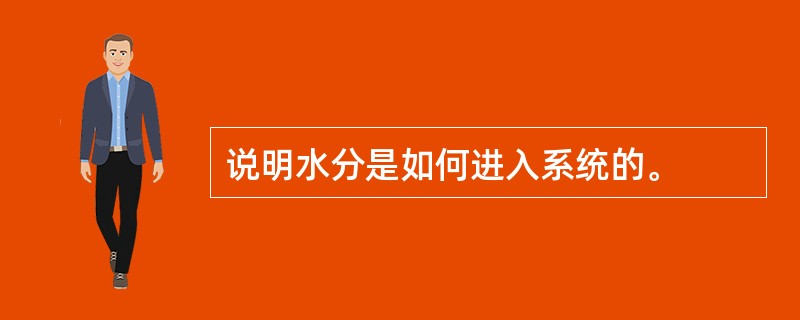 说明水分是如何进入系统的。